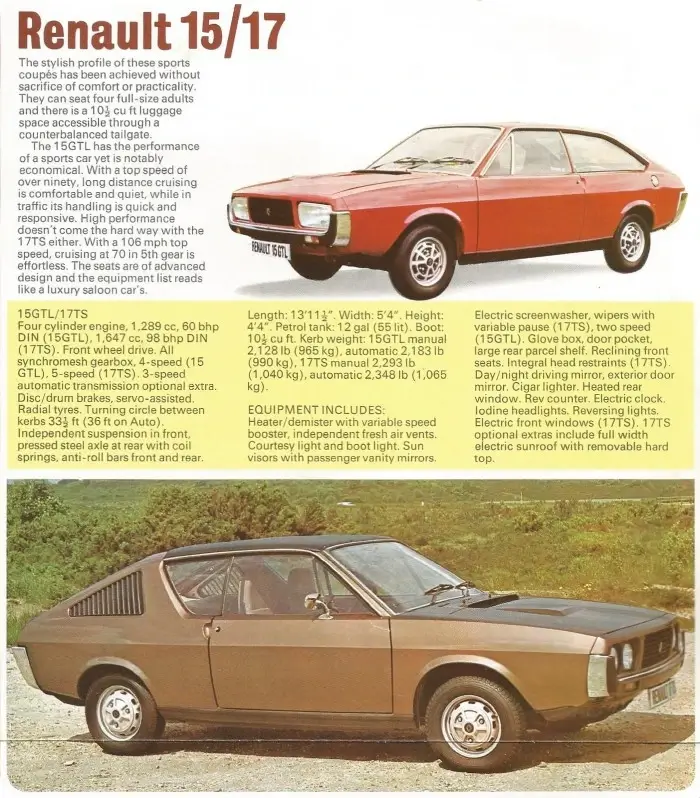 Renault 15/17

The stylish profile of these sports coupés has been achieved without sacrifice of comfort or practicality. They can seat four full-size adults and there is a $10\frac{1}{2}$ cu ft luggage space accessible through a counterbalanced tailgate.

The 15GTL has the performance of a sports car yet is notably economical. With a top speed of over ninety, long distance cruising is comfortable and quiet, while in traffic its handling is quick and responsive. High performance doesn't come the hard way with the 17TS either. With a 106 mph top speed, cruising at 70 in 5th gear is effortless. The seats are of advanced design and the equipment list reads like a luxury saloon car's.

RENAULT 15GTL

15GTL/17TS
Four cylinder engine, 1,289 cc, 60 bhp DIN (15GTL), 1,647 cc, 98 bhp DIN (17TS). Front wheel drive. All synchromesh gearbox, 4-speed (15 GTL), 5-speed (17TS). 3-speed automatic transmission optional extra. Disc/drum brakes, servo-assisted. Radial tyres. Turning circle between kerbs $33\frac{1}{2}$ ft (36 ft on Auto). Independent suspension in front, pressed steel axle at rear with coil springs, anti-roll bars front and rear.

Length: 13'$11\frac{1}{2}$". Width: 5'4". Height: 4'4". Petrol tank: 12 gal (55 lit). Boot: $10\frac{1}{2}$ cu ft. Kerb weight: 15GTL manual 2,128 lb (965 kg), automatic 2,183 lb (990 kg), 17TS manual 2,293 lb (1,040 kg), automatic 2,348 lb (1,065 kg).

EQUIPMENT INCLUDES:
Heater/demister with variable speed booster, independent fresh air vents. Courtesy light and boot light. Sun visors with passenger vanity mirrors.

Electric screenwasher, wipers with variable pause (17TS), two speed (15GTL). Glove box, door pocket, large rear parcel shelf. Reclining front seats. Integral head restraints (17TS). Day/night driving mirror, exterior door mirror. Cigar lighter. Heated rear window. Rev counter. Electric clock. Iodine headlights. Reversing lights. Electric front windows (17TS). 17TS optional extras include full width electric sunroof with removable hard top.